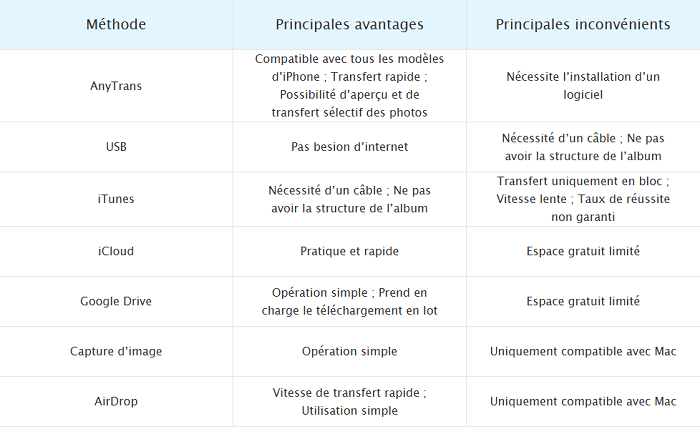 | Méthode | Principales avantages | Principales inconvénients |
|---|---|---|
| AnyTrans | Compatible avec tous les modèles d'iPhone ; Transfert rapide ; Possibilité d'aperçu et de transfert sélectif des photos | Nécessite l'installation d'un logiciel |
| USB | Pas besion d'internet | Nécessité d'un câble ; Ne pas avoir la structure de l'album |
| iTunes | Nécessité d'un câble ; Ne pas avoir la structure de l'album | Transfert uniquement en bloc ; Vitesse lente ; Taux de réussite non garanti |
| iCloud | Pratique et rapide | Espace gratuit limité |
| Google Drive | Opération simple ; Prend en charge le téléchargement en lot | Espace gratuit limité |
| Capture d'image | Opération simple | Uniquement compatible avec Mac |
| AirDrop | Vitesse de transfert rapide ; Utilisation simple | Uniquement compatible avec Mac |